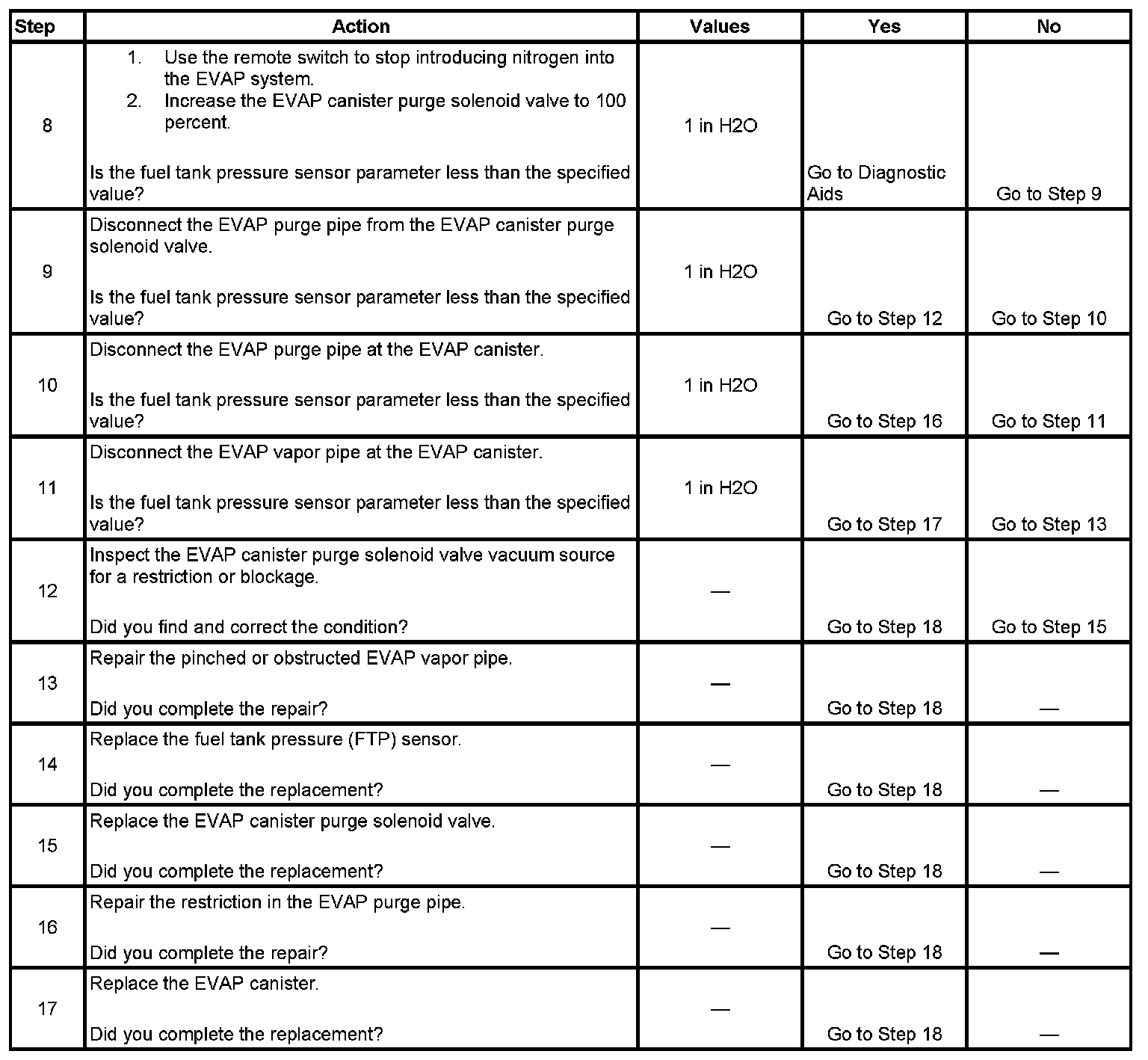 | Step | Action | Values | Yes | No |
|---|---|---|---|---|
| 8 | 1. Use the remote switch to stop introducing nitrogen into the EVAP system. 2. Increase the EVAP canister purge solenoid valve to 100 percent. Is the fuel tank pressure sensor parameter less than the specified value? | 1 in H2O | Go to Diagnostic Aids | Go to Step 9 |
| 9 | Disconnect the EVAP purge pipe from the EVAP canister purge solenoid valve. Is the fuel tank pressure sensor parameter less than the specified value? | 1 in H2O | Go to Step 12 | Go to Step 10 |
| 10 | Disconnect the EVAP purge pipe at the EVAP canister. Is the fuel tank pressure sensor parameter less than the specified value? | 1 in H2O | Go to Step 16 | Go to Step 11 |
| 11 | Disconnect the EVAP vapor pipe at the EVAP canister. Is the fuel tank pressure sensor parameter less than the specified value? | 1 in H2O | Go to Step 17 | Go to Step 13 |
| 12 | Inspect the EVAP canister purge solenoid valve vacuum source for a restriction or blockage. Did you find and correct the condition? | — | Go to Step 18 | Go to Step 15 |
| 13 | Repair the pinched or obstructed EVAP vapor pipe. Did you complete the repair? | — | Go to Step 18 | — |
| 14 | Replace the fuel tank pressure (FTP) sensor. Did you complete the replacement? | — | Go to Step 18 | — |
| 15 | Replace the EVAP canister purge solenoid valve. Did you complete the replacement? | — | Go to Step 18 | — |
| 16 | Repair the restriction in the EVAP purge pipe. Did you complete the repair? | — | Go to Step 18 | — |
| 17 | Replace the EVAP canister. Did you complete the replacement? | — | Go to Step 18 | — |